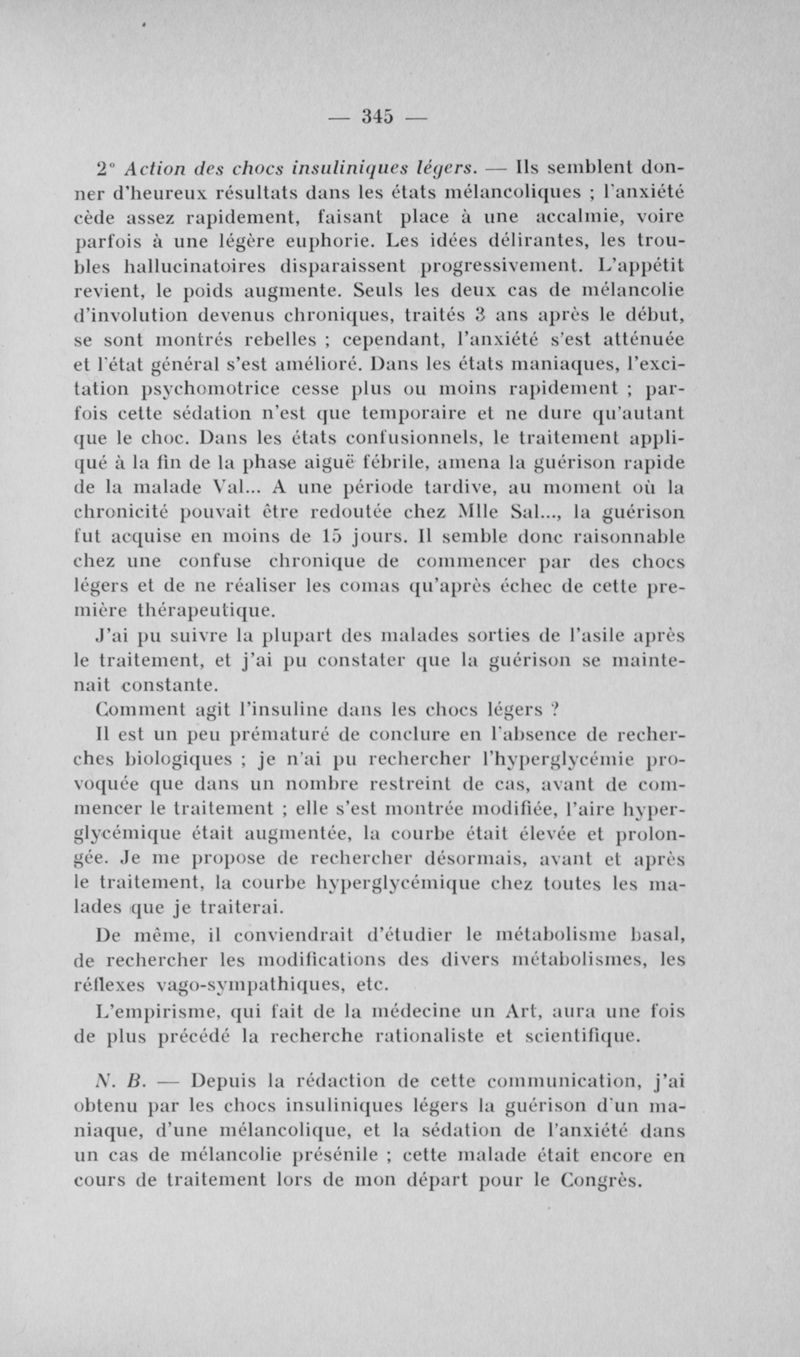 — 345 —

2° Action des chocs insuliniques légers. — Ils semblent donner d'heureux résultats dans les états mélancoliques ; l'anxiété cède assez rapidement, faisant place à une accalmie, voire parfois à une légère euphorie. Les idées délirantes, les troubles hallucinatoires disparaissent progressivement. L'appétit revient, le poids augmente. Seuls les deux cas de mélancolie d'involution devenus chroniques, traités 3 ans après le début, se sont montrés rebelles ; cependant, l'anxiété s'est atténuée et l'état général s'est amélioré. Dans les états maniaques, l'excitation psychomotrice cesse plus ou moins rapidement ; parfois cette sédation n'est que temporaire et ne dure qu'autant que le choc. Dans les états confusionnels, le traitement appliqué à la fin de la phase aiguë fébrile, amena la guérison rapide de la malade Val... A une période tardive, au moment où la chronicité pouvait être redoutée chez Mlle Sal..., la guérison fut acquise en moins de 15 jours. Il semble donc raisonnable chez une confuse chronique de commencer par des chocs légers et de ne réaliser les comas qu'après échec de cette première thérapeutique.

J'ai pu suivre la plupart des malades sorties de l'asile après le traitement, et j'ai pu constater que la guérison se maintenait constante.

Comment agit l'insuline dans les chocs légers ?

Il est un peu prématuré de conclure en l'absence de recherches biologiques ; je n'ai pu rechercher l'hyperglycémie provoquée que dans un nombre restreint de cas, avant de commencer le traitement ; elle s'est montrée modifiée, l'aire hyperglycémique était augmentée, la courbe était élevée et prolongée. Je me propose de rechercher désormais, avant et après le traitement, la courbe hyperglycémique chez toutes les malades que je traiterai.

De même, il conviendrait d'étudier le métabolisme basal, de rechercher les modifications des divers métabolismes, les réflexes vago-sympathiques, etc.

L'empirisme, qui fait de la médecine un Art, aura une fois de plus précédé la recherche rationaliste et scientifique.

N. B. — Depuis la rédaction de cette communication, j'ai obtenu par les chocs insuliniques légers la guérison d'un maniaque, d'une mélancolique, et la sédation de l'anxiété dans un cas de mélancolie présénile ; cette malade était encore en cours de traitement lors de mon départ pour le Congrès.